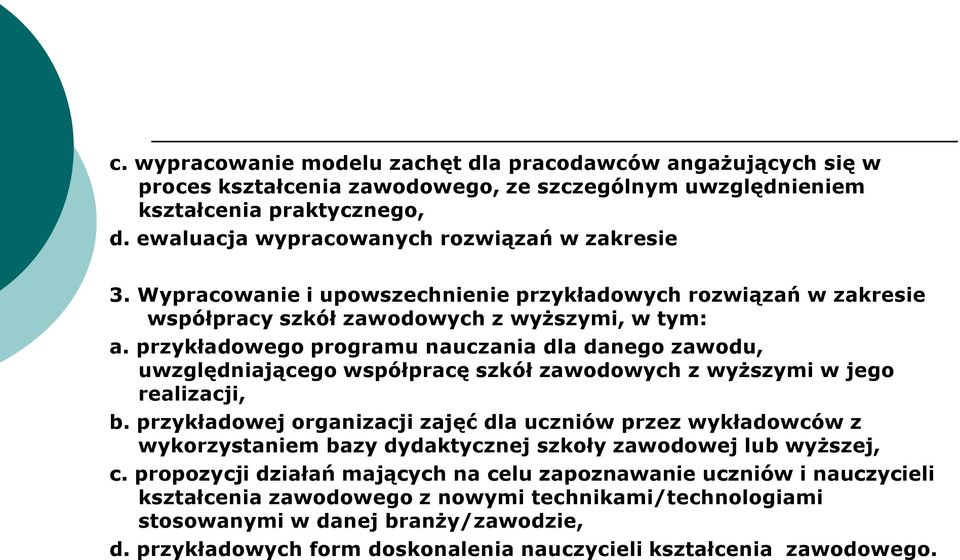 c. wypracowanie modelu zachęt dla pracodawców angażujących się w proces kształcenia zawodowego, ze szczególnym uwzględnieniem kształcenia praktycznego,
d. ewaluacja wypracowanych rozwiązań w zakresie

3. Wypracowanie i upowszechnienie przykładowych rozwiązań w zakresie współpracy szkół zawodowych z wyższymi, w tym:
a. przykładowego programu nauczania dla danego zawodu, uwzględniającego współpracę szkół zawodowych z wyższymi w jego realizacji,
b. przykładowej organizacji zajęć dla uczniów przez wykładowców z wykorzystaniem bazy dydaktycznej szkoły zawodowej lub wyższej,
c. propozycji działań mających na celu zapoznawanie uczniów i nauczycieli kształcenia zawodowego z nowymi technikami/technologiami stosowanymi w danej branży/zawodzie,
d. przykładowych form doskonalenia nauczycieli kształcenia zawodowego.